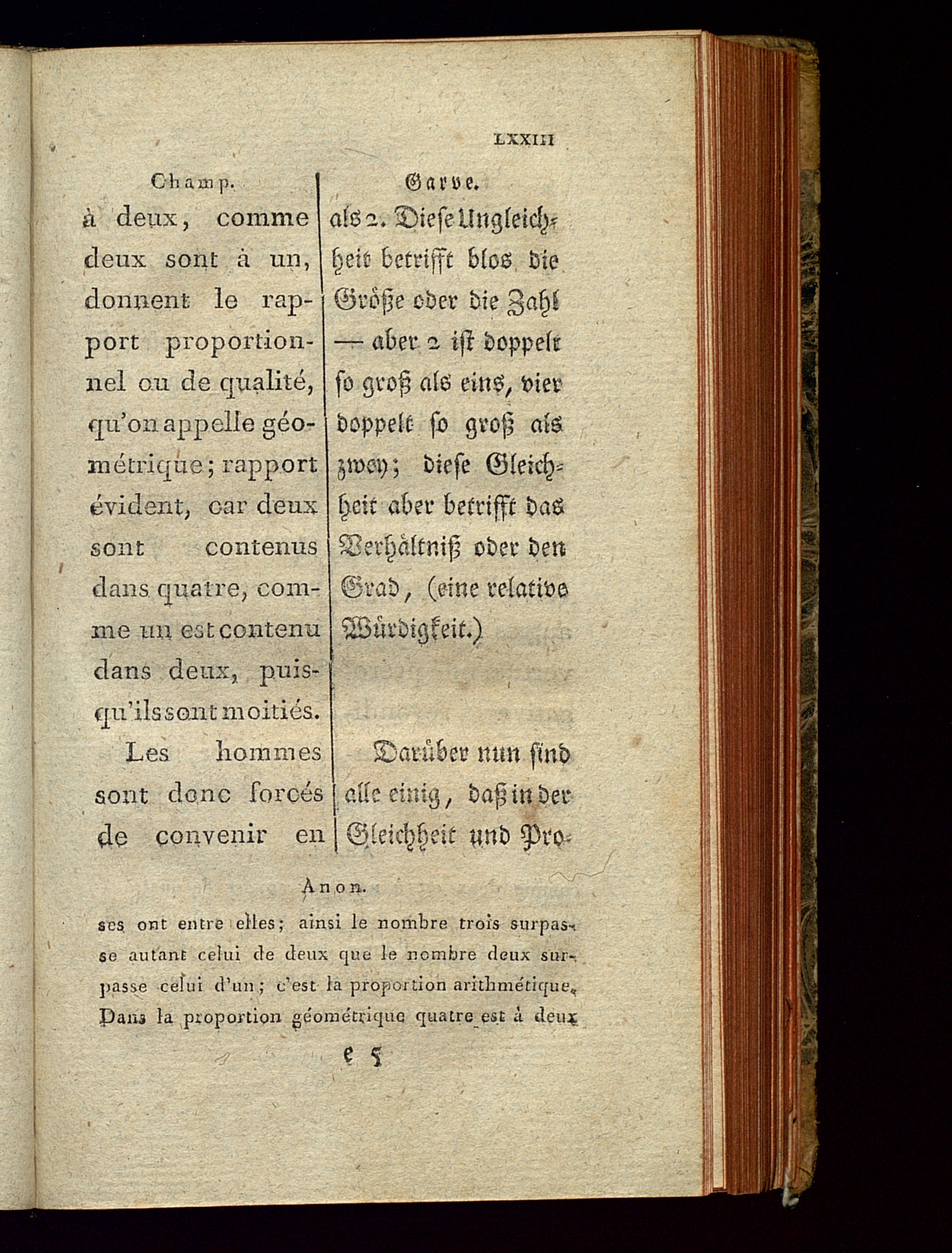 LXXIII

Champ.

à deux, comme deux sont à un, donnent le rapport proportionnel ou de qualité, qu'on appelle géométrique; rapport évident, car deux sont contenus dans quatre, comme un est contenu dans deux, puisqu'ils sont moitiés.

Les hommes sont donc forcés de convenir en

Garve.

als 2. Diese Ungleichheit betrifft blos die Größe oder die Zahl — aber 2 ist doppelt so groß als eins, vier doppelt so groß als zwey; diese Gleichheit aber betrifft das Verhältniß oder den Grad, (eine relative Würdigkeit.)

Darüber nun sind alle einig, daß in der Gleichheit und Pro-

Anon.

ses ont entre elles; ainsi le nombre trois surpasse autant celui de deux que le nombre deux surpasse celui d'un; c'est la proportion arithmétique. Dans la proportion géométrique quatre est à deux

e 5